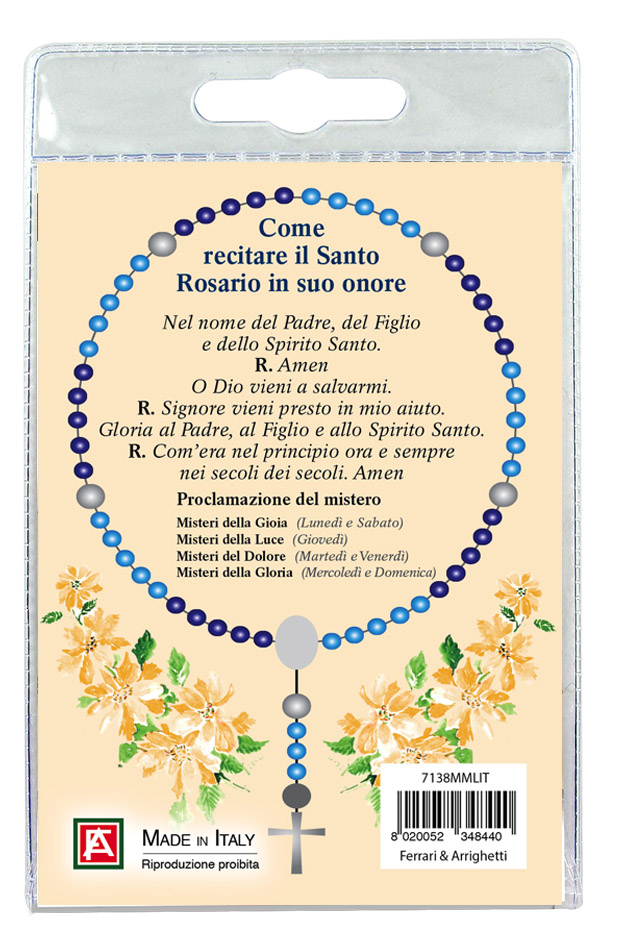 Come
recitare il Santo
Rosario in suo onore

Nel nome del Padre, del Figlio
e dello Spirito Santo.
R. Amen
O Dio vieni a salvarmi.
R. Signore vieni presto in mio aiuto.
Gloria al Padre, al Figlio e allo Spirito Santo.
R. Com'era nel principio ora e sempre
nei secoli dei secoli. Amen

Proclamazione del mistero

Misteri della Gioia (Lunedì e Sabato)
Misteri della Luce (Giovedì)
Misteri del Dolore (Martedì e Venerdì)
Misteri della Gloria (Mercoledì e Domenica)

MADE IN ITALY
Riproduzione proibita

7138MMLIT
8 020052 348440
Ferrari & Arrighetti